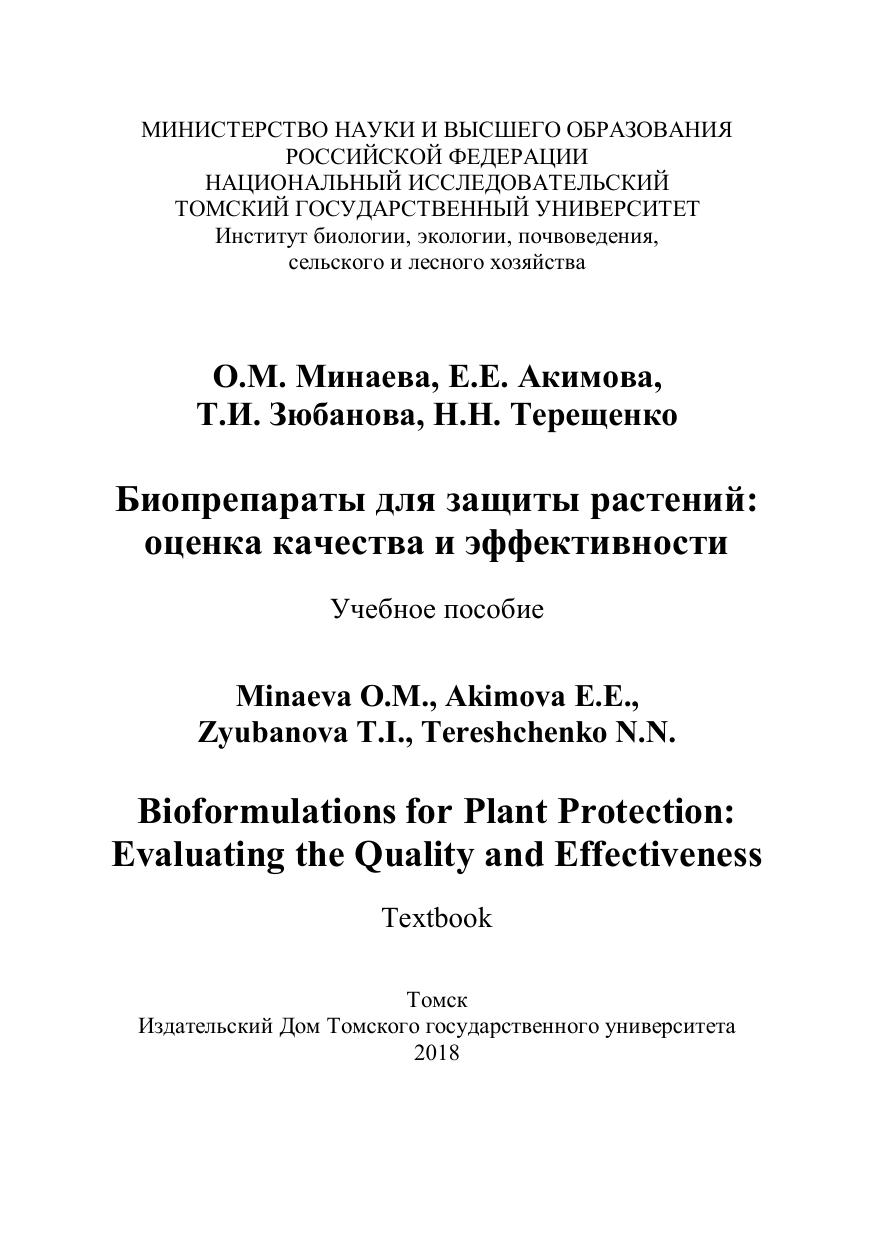 МИНИСТЕРСТВО НАУКИ И ВЫСШЕГО ОБРАЗОВАНИЯ
РОССИЙСКОЙ ФЕДЕРАЦИИ
НАЦИОНАЛЬНЫЙ ИССЛЕДОВАТЕЛЬСКИЙ
ТОМСКИЙ ГОСУДАРСТВЕННЫЙ УНИВЕРСИТЕТ
Институт биологии, экологии, почвоведения, сельского и лесного хозяйства

О.М. Минаева, Е.Е. Акимова,
Т.И. Зюбанова, Н.Н. Терещенко

Биопрепараты для защиты растений:
оценка качества и эффективности

Учебное пособие

Minaeva O.M., Akimova E.E.,
Zyubanova T.I., Tereshchenko N.N.

Bioformulations for Plant Protection:
Evaluating the Quality and Effectiveness

Textbook

Томск
Издательский Дом Томского государственного университета
2018